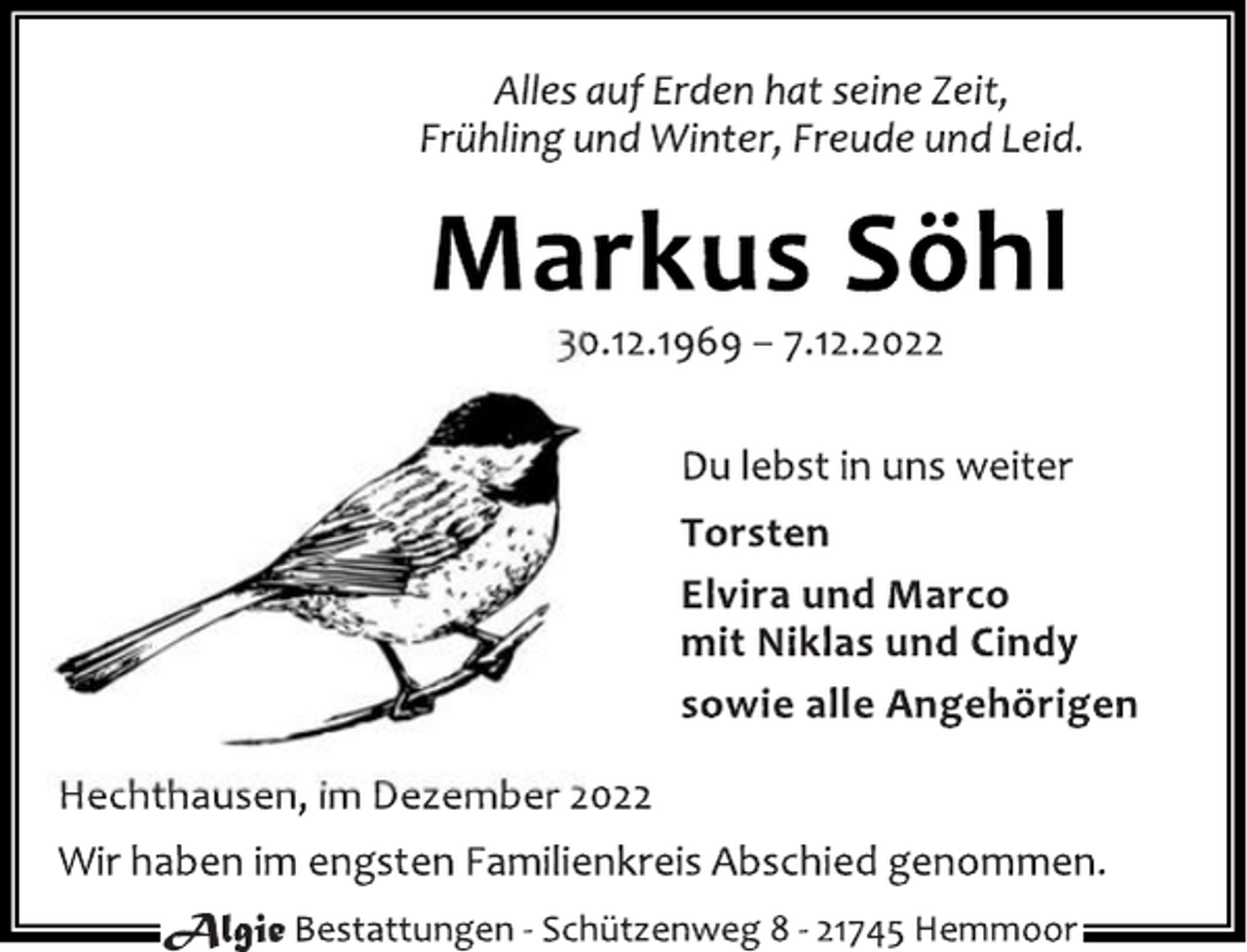 Alles auf Erden hat seine Zeit,
Frühling und Winter, Freude und Leid.

Markus Söhl

30.12.1969 – 7.12.2022

Du lebst in uns weiter

Torsten

Elvira und Marco
mit Niklas und Cindy

sowie alle Angehörigen

Hechthausen, im Dezember 2022

Wir haben im engsten Familienkreis Abschied genommen.

Algie Bestattungen - Schützenweg 8 - 21745 Hemmoor